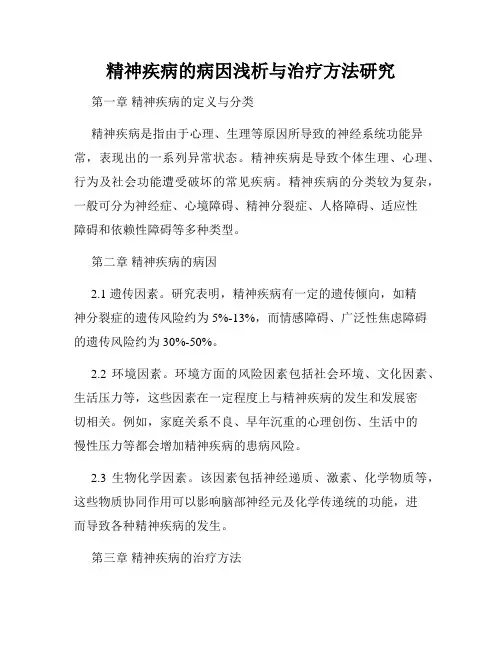 精神疾病的病因浅析与治疗方法研究

第一章 精神疾病的定义与分类

精神疾病是指由于心理、生理等原因所导致的神经系统功能异常，表现出的一系列异常状态。精神疾病是导致个体生理、心理、行为及社会功能遭受破坏的常见疾病。精神疾病的分类较为复杂，一般可分为神经症、心境障碍、精神分裂症、人格障碍、适应性障碍和依赖性障碍等多种类型。

第二章 精神疾病的病因

2.1 遗传因素。研究表明，精神疾病有一定的遗传倾向，如精神分裂症的遗传风险约为 5%-13%，而情感障碍、广泛性焦虑障碍的遗传风险约为 30%-50%。

2.2 环境因素。环境方面的风险因素包括社会环境、文化因素、生活压力等，这些因素在一定程度上与精神疾病的发生和发展密切相关。例如，家庭关系不良、早年沉重的心理创伤、生活中的慢性压力等都会增加精神疾病的患病风险。

2.3 生物化学因素。该因素包括神经递质、激素、化学物质等，这些物质协同作用可以影响脑部神经元及化学传递统的功能，进而导致各种精神疾病的发生。

第三章 精神疾病的治疗方法